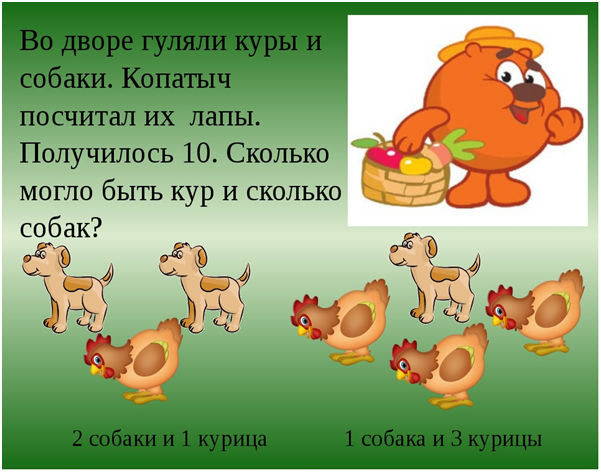 Во дворе гуляли куры и собаки. Копатыч посчитал их лапы. Получилось 10. Сколько могло быть кур и сколько собак?

2 собаки и 1 курица

1 собака и 3 курицы